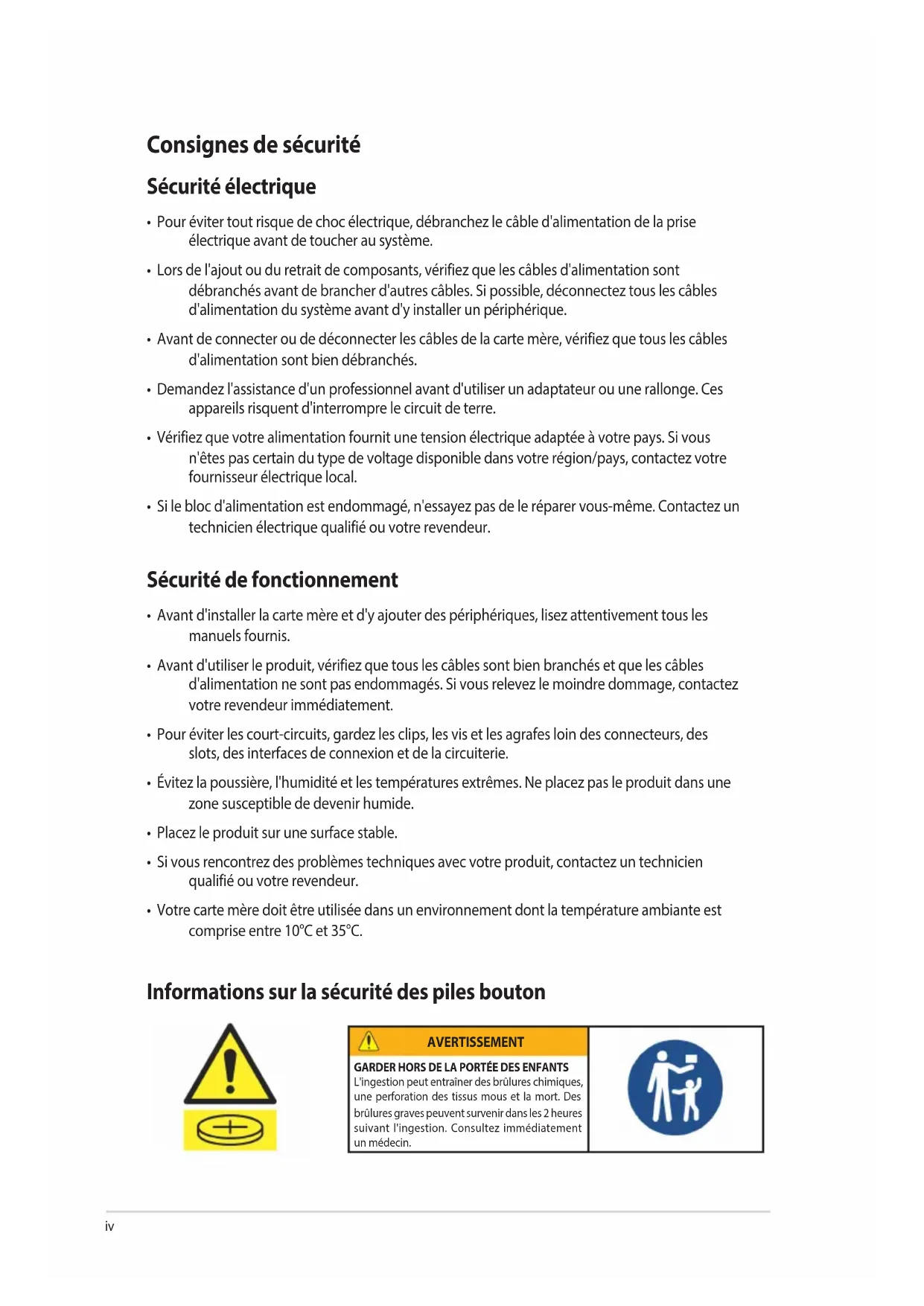 Consignes de sécurité

Sécurité électrique

• Pour éviter tout risque de choc électrique, débranchez le câble d'alimentation de la prise électrique avant de toucher au système.

• Lors de l'ajout ou du retrait de composants, vérifiez que les câbles d'alimentation sont débranchés avant de brancher d'autres câbles. Si possible, déconnectez tous les câbles d'alimentation du système avant d'y installer un périphérique.

• Avant de connecter ou de déconnecter les câbles de la carte mère, vérifiez que tous les câbles d'alimentation sont bien débranchés.

• Demandez l'assistance d'un professionnel avant d'utiliser un adaptateur ou une rallonge. Ces appareils risquent d'interrompre le circuit de terre.

• Vérifiez que votre alimentation fournit une tension électrique adaptée à votre pays. Si vous n'êtes pas certain du type de voltage disponible dans votre région/pays, contactez votre fournisseur électrique local.

• Si le bloc d'alimentation est endommagé, n'essayez pas de le réparer vous-même. Contactez un technicien électrique qualifié ou votre revendeur.

Sécurité de fonctionnement

• Avant d'installer la carte mère et d'y ajouter des périphériques, lisez attentivement tous les manuels fournis.

• Avant d'utiliser le produit, vérifiez que tous les câbles sont bien branchés et que les câbles d'alimentation ne sont pas endommagés. Si vous relevez le moindre dommage, contactez votre revendeur immédiatement.

• Pour éviter les court-circuits, gardez les clips, les vis et les agrafes loin des connecteurs, des slots, des interfaces de connexion et de la circuiterie.

• Évitez la poussière, l'humidité et les températures extrêmes. Ne placez pas le produit dans une zone susceptible de devenir humide.

• Placez le produit sur une surface stable.

• Si vous rencontrez des problèmes techniques avec votre produit, contactez un technicien qualifié ou votre revendeur.

• Votre carte mère doit être utilisée dans un environnement dont la température ambiante est comprise entre 10°C et 35°C.

Informations sur la sécurité des piles bouton

AVERTISSEMENT

GARDER HORS DE LA PORTÉE DES ENFANTS
L'ingestion peut entraîner des brûlures chimiques, une perforation des tissus mous et la mort. Des brûlures graves peuvent survenir dans les 2 heures suivant l'ingestion. Consultez immédiatement un médecin.

iv